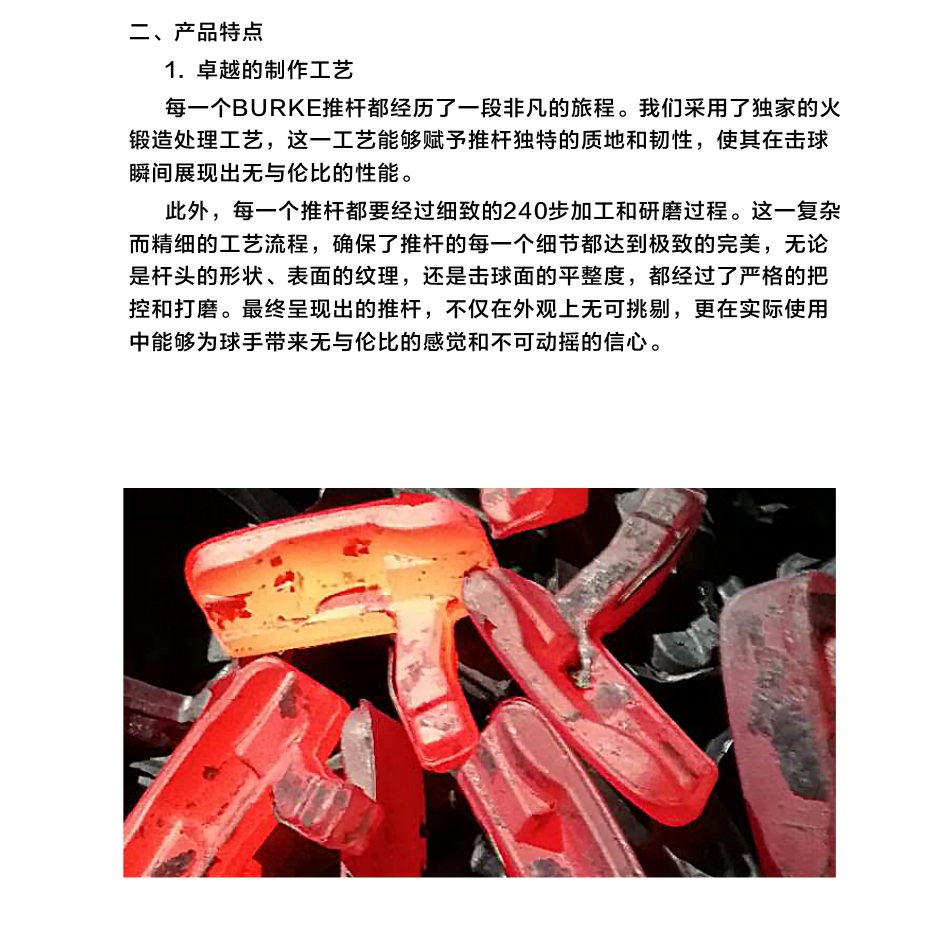 二、产品特点

1. 卓越的制作工艺

每一个BURKE推杆都经历了一段非凡的旅程。我们采用了独家的火锻造处理工艺，这一工艺能够赋予推杆独特的质地和韧性，使其在击球瞬间展现出无与伦比的性能。

此外，每一个推杆都要经过细致的240步加工和研磨过程。这一复杂而精细的工艺流程，确保了推杆的每一个细节都达到极致的完美，无论是杆头的形状、表面的纹理，还是击球面的平整度，都经过了严格的把控和打磨。最终呈现出的推杆，不仅在外观上无可挑剔，更在实际使用中能够为球手带来无与伦比的感觉和不可动摇的信心。